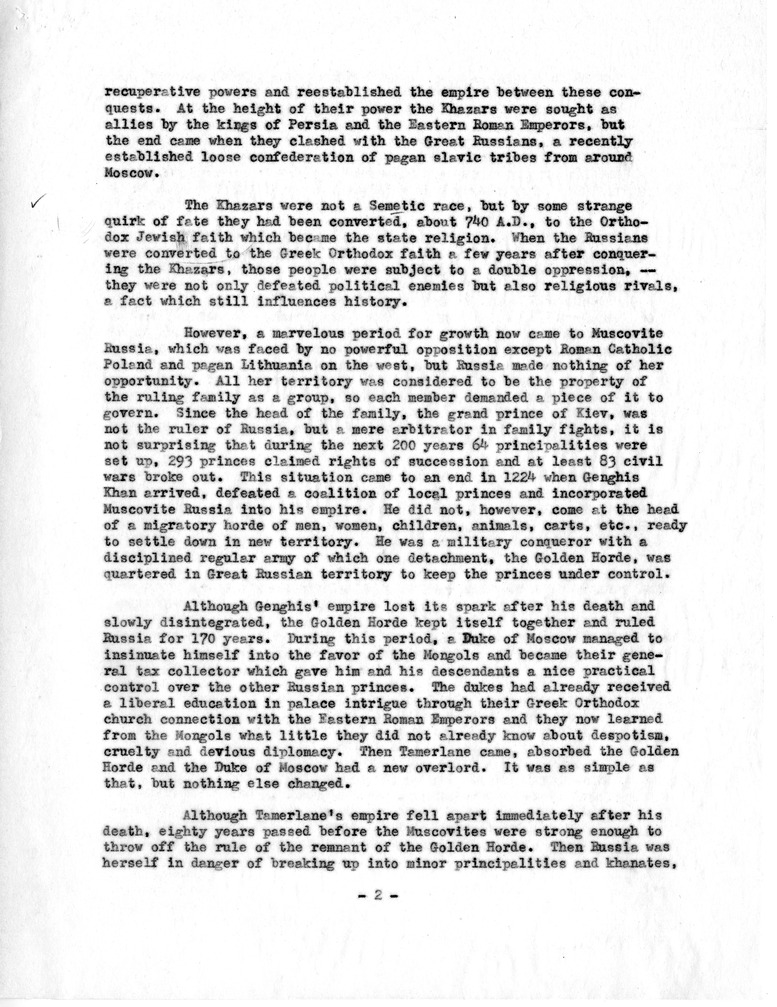 recuperative powers and reestablished the empire between these conquests. At the height of their power the Khazars were sought as allies by the kings of Persia and the Eastern Roman Emperors, but the end came when they clashed with the Great Russians, a recently established loose confederation of pagan slavic tribes from around Moscow.

The Khazars were not a Semetic race, but by some strange quirk of fate they had been converted, about 740 A.D., to the Orthodox Jewish faith which became the state religion. When the Russians were converted to the Greek Orthodox faith a few years after conquering the Khazars, those people were subject to a double oppression, -- they were not only defeated political enemies but also religious rivals, a fact which still influences history.

However, a marvelous period for growth now came to Muscovite Russia, which was faced by no powerful opposition except Roman Catholic Poland and pagan Lithuania on the west, but Russia made nothing of her opportunity. All her territory was considered to be the property of the ruling family as a group, so each member demanded a piece of it to govern. Since the head of the family, the grand prince of Kiev, was not the ruler of Russia, but a mere arbitrator in family fights, it is not surprising that during the next 200 years 64 principalities were set up, 293 princes claimed rights of succession and at least 83 civil wars broke out. This situation came to an end in 1224 when Genghis Khan arrived, defeated a coalition of local princes and incorporated Muscovite Russia into his empire. He did not, however, come at the head of a migratory horde of men, women, children, animals, carts, etc., ready to settle down in new territory. He was a military conqueror with a disciplined regular army of which one detachment, the Golden Horde, was quartered in Great Russian territory to keep the princes under control.

Although Genghis' empire lost its spark after his death and slowly disintegrated, the Golden Horde kept itself together and ruled Russia for 170 years. During this period, a Duke of Moscow managed to insinuate himself into the favor of the Mongols and became their general tax collector which gave him and his descendants a nice practical control over the other Russian princes. The dukes had already received a liberal education in palace intrigue through their Greek Orthodox church connection with the Eastern Roman Emperors and they now learned from the Mongols what little they did not already know about despotism, cruelty and devious diplomacy. Then Tamerlane came, absorbed the Golden Horde and the Duke of Moscow had a new overlord. It was as simple as that, but nothing else changed.

Although Tamerlane's empire fell apart immediately after his death, eighty years passed before the Muscovites were strong enough to throw off the rule of the remnant of the Golden Horde. Then Russia was herself in danger of breaking up into minor principalities and khanates,

- 2 -